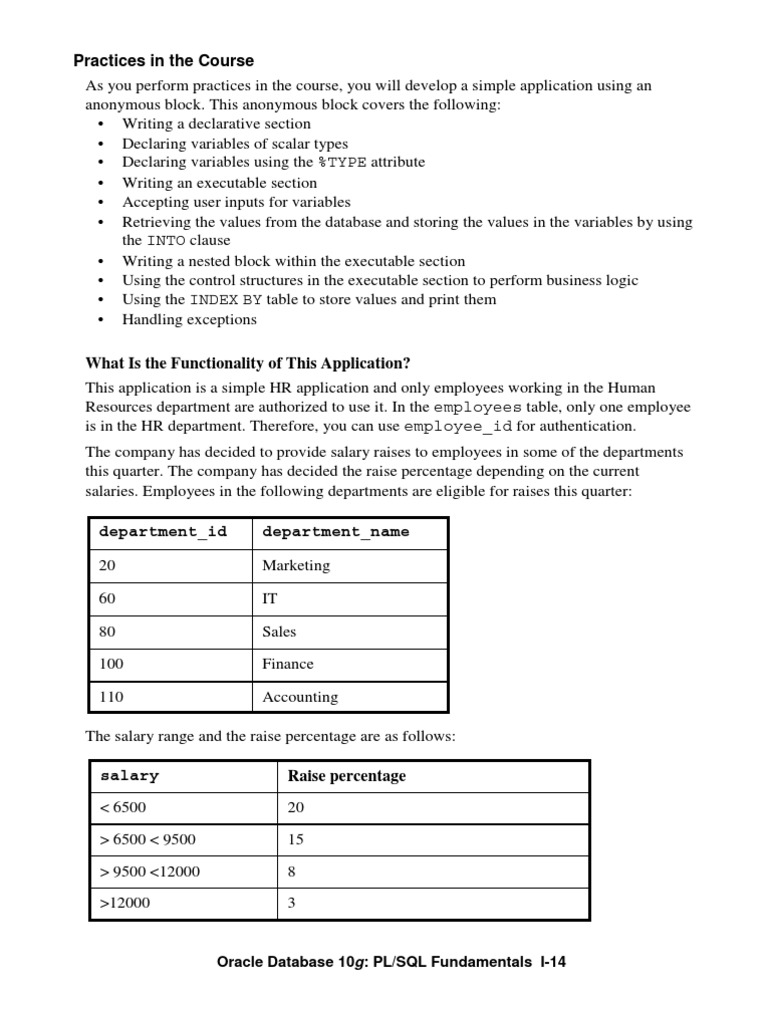 Practices in the Course

As you perform practices in the course, you will develop a simple application using an anonymous block. This anonymous block covers the following:
• Writing a declarative section
• Declaring variables of scalar types
• Declaring variables using the %TYPE attribute
• Writing an executable section
• Accepting user inputs for variables
• Retrieving the values from the database and storing the values in the variables by using the INTO clause
• Writing a nested block within the executable section
• Using the control structures in the executable section to perform business logic
• Using the INDEX BY table to store values and print them
• Handling exceptions

What Is the Functionality of This Application?

This application is a simple HR application and only employees working in the Human Resources department are authorized to use it. In the employees table, only one employee is in the HR department. Therefore, you can use employee_id for authentication.

The company has decided to provide salary raises to employees in some of the departments this quarter. The company has decided the raise percentage depending on the current salaries. Employees in the following departments are eligible for raises this quarter:

| department_id | department_name |
|---|---|
| 20 | Marketing |
| 60 | IT |
| 80 | Sales |
| 100 | Finance |
| 110 | Accounting |

The salary range and the raise percentage are as follows:

| salary | Raise percentage |
|---|---|
| < 6500 | 20 |
| > 6500 < 9500 | 15 |
| > 9500 <12000 | 8 |
| >12000 | 3 |

Oracle Database 10g: PL/SQL Fundamentals I-14